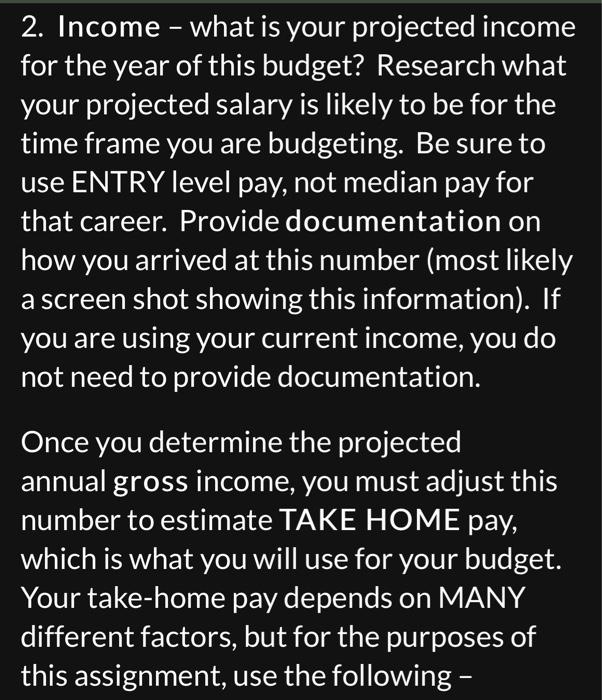 2. Income – what is your projected income for the year of this budget? Research what your projected salary is likely to be for the time frame you are budgeting. Be sure to use ENTRY level pay, not median pay for that career. Provide documentation on how you arrived at this number (most likely a screen shot showing this information). If you are using your current income, you do not need to provide documentation.

Once you determine the projected annual gross income, you must adjust this number to estimate TAKE HOME pay, which is what you will use for your budget. Your take-home pay depends on MANY different factors, but for the purposes of this assignment, use the following –